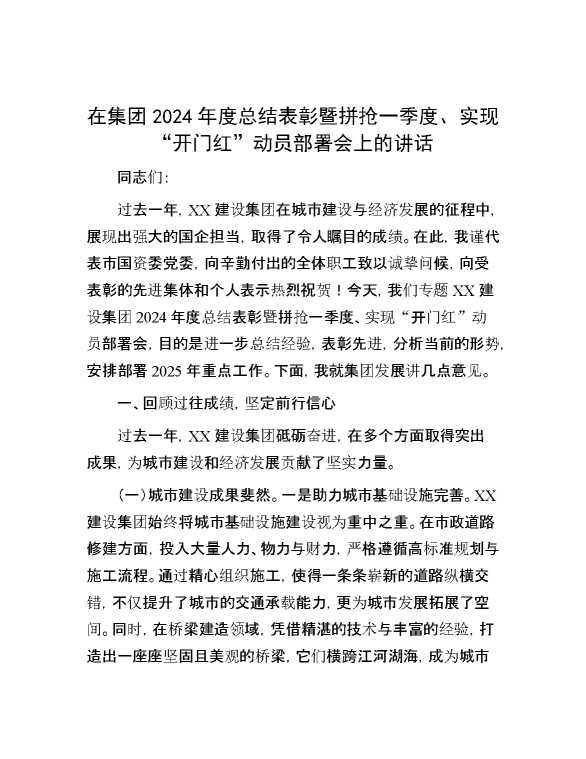 在集团 2024 年度总结表彰暨拼抢一季度、实现“开门红”动员部署会上的讲话

同志们：

过去一年，XX 建设集团在城市建设与经济发展的征程中，展现出强大的国企担当，取得了令人瞩目的成绩。在此，我谨代表市国资委党委，向辛勤付出的全体职工致以诚挚问候，向受表彰的先进集体和个人表示热烈祝贺！今天，我们专题 XX 建设集团 2024 年度总结表彰暨拼抢一季度、实现“开门红”动员部署会，目的是进一步总结经验，表彰先进，分析当前的形势，安排部署 2025 年重点工作。下面，我就集团发展讲几点意见。

一、回顾过往成绩，坚定前行信心

过去一年，XX 建设集团砥砺奋进，在多个方面取得突出成果，为城市建设和经济发展贡献了坚实力量。

（一）城市建设成果斐然。一是助力城市基础设施完善。XX 建设集团始终将城市基础设施建设视为重中之重。在市政道路修建方面，投入大量人力、物力与财力，严格遵循高标准规划与施工流程。通过精心组织施工，使得一条条崭新的道路纵横交错，不仅提升了城市的交通承载能力，更为城市发展拓展了空间。同时，在桥梁建造领域，凭借精湛的技术与丰富的经验，打造出一座座坚固且美观的桥梁，它们横跨江河湖海，成为城市